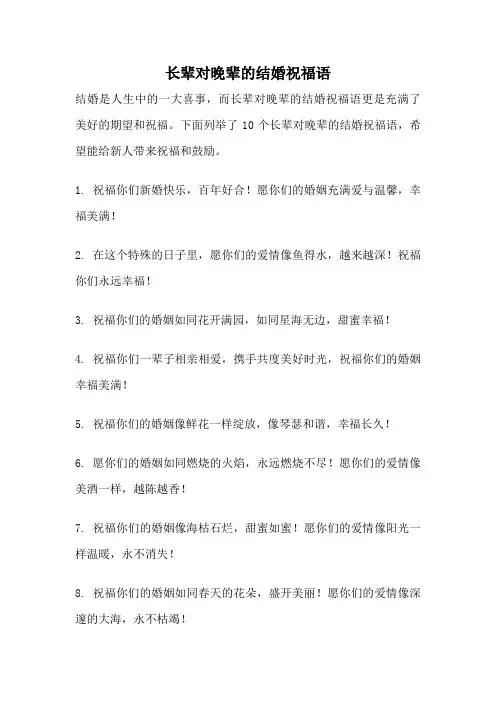 长辈对晚辈的结婚祝福语

结婚是人生中的一大喜事，而长辈对晚辈的结婚祝福语更是充满了美好的期望和祝福。下面列举了 10 个长辈对晚辈的结婚祝福语，希望能给新人带来祝福和鼓励。

1. 祝福你们新婚快乐，百年好合！愿你们的婚姻充满爱与温馨，幸福美满！

2. 在这个特殊的日子里，愿你们的爱情像鱼得水，越来越深！祝福你们永远幸福！

3. 祝福你们的婚姻如同花开满园，如同星海无边，甜蜜幸福！

4. 祝福你们一辈子相亲相爱，携手共度美好时光，祝福你们的婚姻幸福美满！

5. 祝福你们的婚姻像鲜花一样绽放，像琴瑟和谐，幸福长久！

6. 愿你们的婚姻如同燃烧的火焰，永远燃烧不尽！愿你们的爱情像美酒一样，越陈越香！

7. 祝福你们的婚姻像海枯石烂，甜蜜如蜜！愿你们的爱情像阳光一样温暖，永不消失！

8. 祝福你们的婚姻如同春天的花朵，盛开美丽！愿你们的爱情像深邃的大海，永不枯竭！